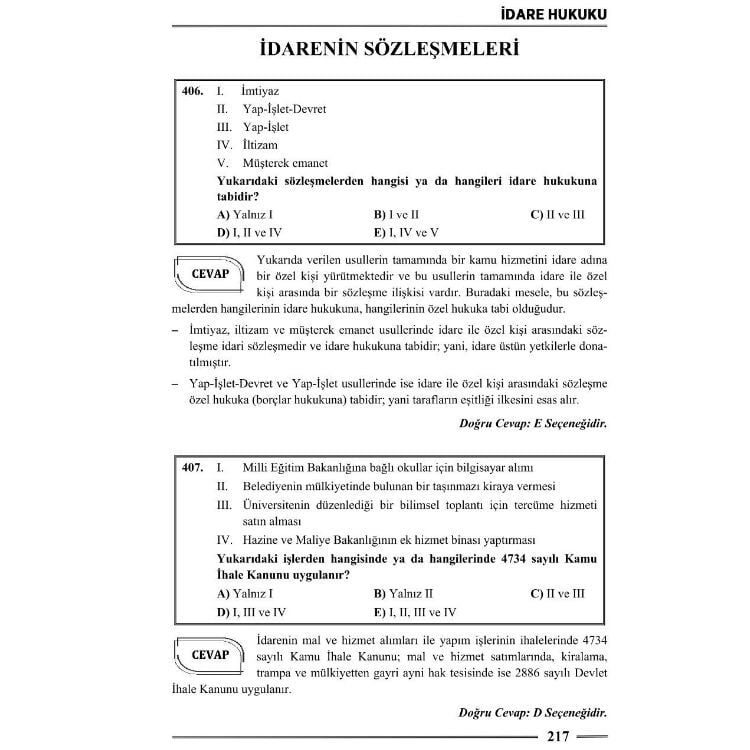 İDARE HUKUKU

İDARENİN SÖZLEŞMELERİ

406. I. İmtiyaz
II. Yap-İşlet-Devret
III. Yap-İşlet
IV. İltizam
V. Müşterek emanet
Yukarıdaki sözleşmelerden hangisi ya da hangileri idare hukukuna tabidir?
A) Yalnız I B) I ve II C) II ve III
D) I, II ve IV E) I, IV ve V

CEVAP

Yukarıda verilen usullerin tamamında bir kamu hizmetini idare adına bir özel kişi yürütmektedir ve bu usullerin tamamında idare ile özel kişi arasında bir sözleşme ilişkisi vardır. Buradaki mesele, bu sözleşmelerden hangilerinin idare hukukuna, hangilerinin özel hukuka tabi olduğudur.

- İmtiyaz, iltizam ve müşterek emanet usullerinde idare ile özel kişi arasındaki sözleşme idari sözleşmedir ve idare hukukuna tabidir; yani, idare üstün yetkilerle donatılmıştır.

- Yap-İşlet-Devret ve Yap-İşlet usullerinde ise idare ile özel kişi arasındaki sözleşme özel hukuka (borçlar hukukuna) tabidir; yani tarafların eşitliği ilkesini esas alır.

Doğru Cevap: E Seçeneğidir.

407. I. Milli Eğitim Bakanlığına bağlı okullar için bilgisayar alımı
II. Belediyenin mülkiyetinde bulunan bir taşınmazı kiraya vermesi
III. Üniversitenin düzenlediği bir bilimsel toplantı için tercüme hizmeti satın alması
IV. Hazine ve Maliye Bakanlığının ek hizmet binası yaptırması
Yukarıdaki işlerden hangisinde ya da hangilerinde 4734 sayılı Kamu İhale Kanunu uygulanır?
A) Yalnız I B) Yalnız II C) II ve III
D) I, III ve IV E) I, II, III ve IV

CEVAP

İdarenin mal ve hizmet alımları ile yapım işlerinin ihalelerinde 4734 sayılı Kamu İhale Kanunu; mal ve hizmet satımlarında, kiralama, trampa ve mülkiyetten gayri ayni hak tesisinde ise 2886 sayılı Devlet İhale Kanunu uygulanır.

Doğru Cevap: D Seçeneğidir.

217